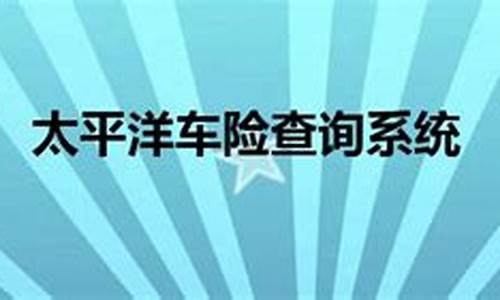 太平洋车险查询系统